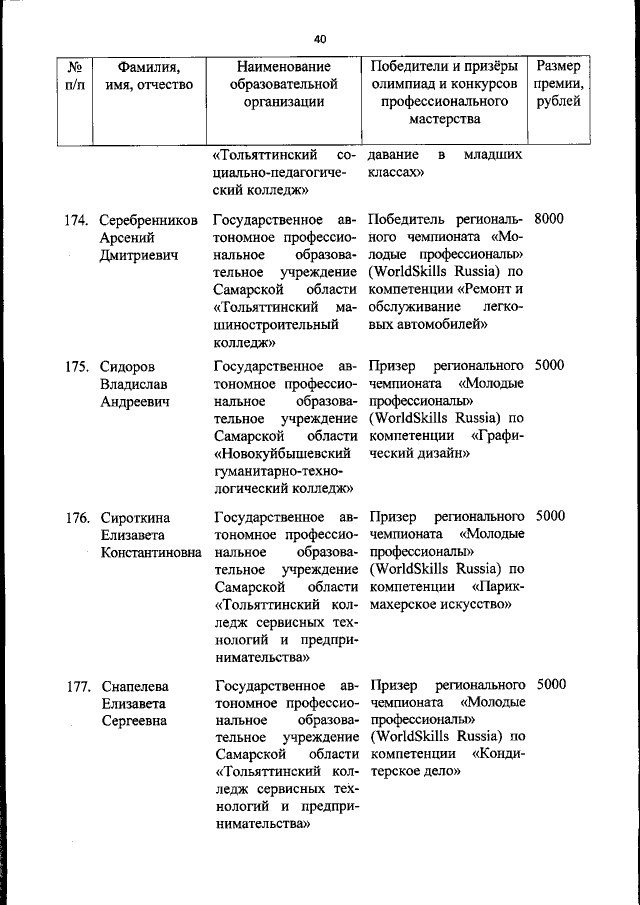 40

| № п/п | Фамилия, имя, отчество | Наименование образовательной организации | Победители и призёры олимпиад и конкурсов профессионального мастерства | Размер премии, рублей |
|---|---|---|---|---|
| | | «Тольяттинский социально-педагогический колледж» | давание в младших классах» | |
| 174. | Серебренников Арсений Дмитриевич | Государственное автономное профессиональное образовательное учреждение Самарской области «Тольяттинский машиностроительный колледж» | Победитель регионального чемпионата «Молодые профессионалы» (WorldSkills Russia) по компетенции «Ремонт и обслуживание легковых автомобилей» | 8000 |
| 175. | Сидоров Владислав Андреевич | Государственное автономное профессиональное образовательное учреждение Самарской области «Новокуйбышевский гуманитарно-технологический колледж» | Призер регионального чемпионата «Молодые профессионалы» (WorldSkills Russia) по компетенции «Графический дизайн» | 5000 |
| 176. | Сироткина Елизавета Константиновна | Государственное автономное профессиональное образовательное учреждение Самарской области «Тольяттинский колледж сервисных технологий и предпринимательства» | Призер регионального чемпионата «Молодые профессионалы» (WorldSkills Russia) по компетенции «Парикмахерское искусство» | 5000 |
| 177. | Снапелева Елизавета Сергеевна | Государственное автономное профессиональное образовательное учреждение Самарской области «Тольяттинский колледж сервисных технологий и предпринимательства» | Призер регионального чемпионата «Молодые профессионалы» (WorldSkills Russia) по компетенции «Кондитерское дело» | 5000 |